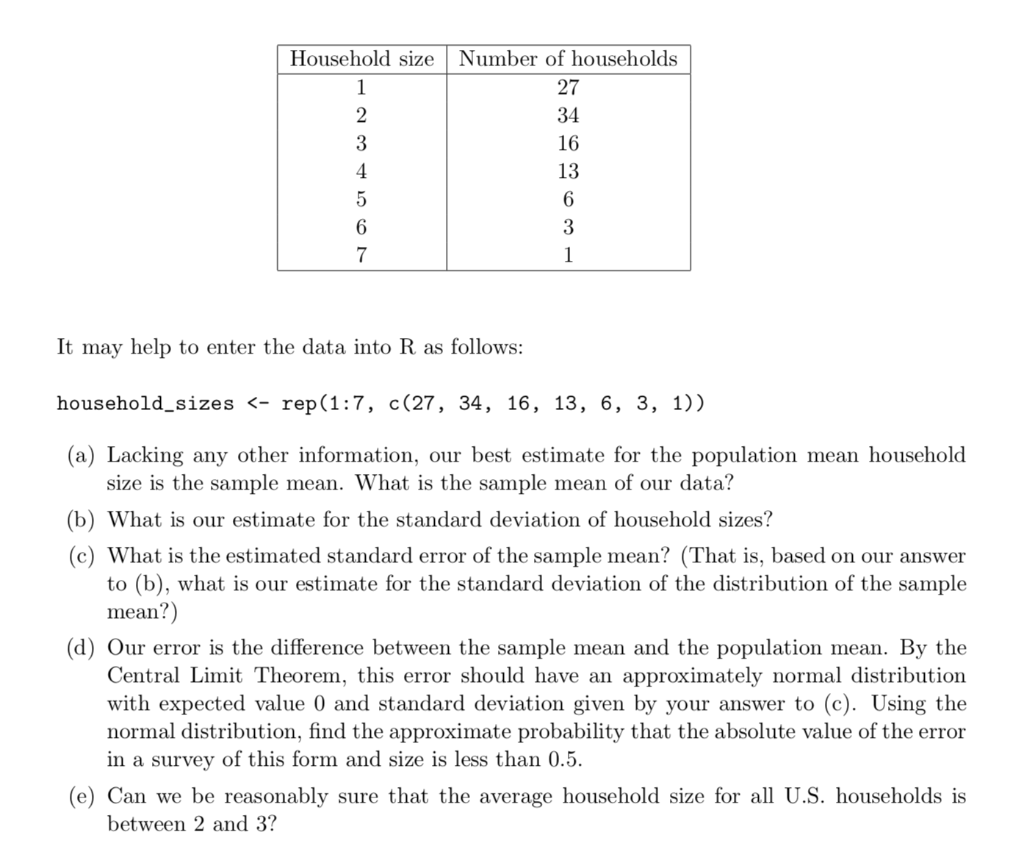 | Household size | Number of households |
|---|---|
| 1 | 27 |
| 2 | 34 |
| 3 | 16 |
| 4 | 13 |
| 5 | 6 |
| 6 | 3 |
| 7 | 1 |

It may help to enter the data into R as follows:

household_sizes <- rep(1:7, c(27, 34, 16, 13, 6, 3, 1))

(a) Lacking any other information, our best estimate for the population mean household size is the sample mean. What is the sample mean of our data?

(b) What is our estimate for the standard deviation of household sizes?

(c) What is the estimated standard error of the sample mean? (That is, based on our answer to (b), what is our estimate for the standard deviation of the distribution of the sample mean?)

(d) Our error is the difference between the sample mean and the population mean. By the Central Limit Theorem, this error should have an approximately normal distribution with expected value 0 and standard deviation given by your answer to (c). Using the normal distribution, find the approximate probability that the absolute value of the error in a survey of this form and size is less than 0.5.

(e) Can we be reasonably sure that the average household size for all U.S. households is between 2 and 3?